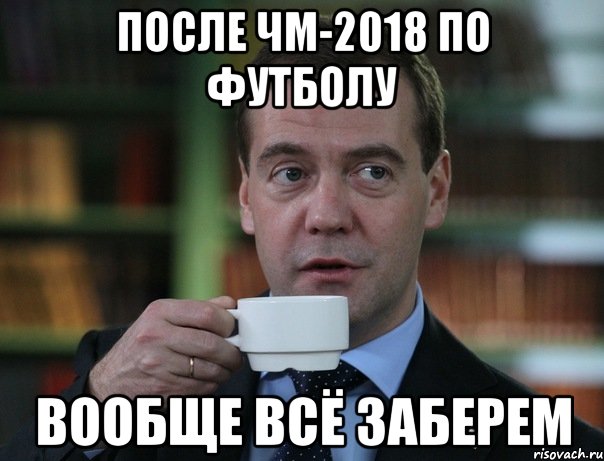 ПОСЛЕ ЧМ-2018 ПО ФУТБОЛУ

ВООБЩЕ ВСЁ ЗАБЕРЕМ

risovach.ru